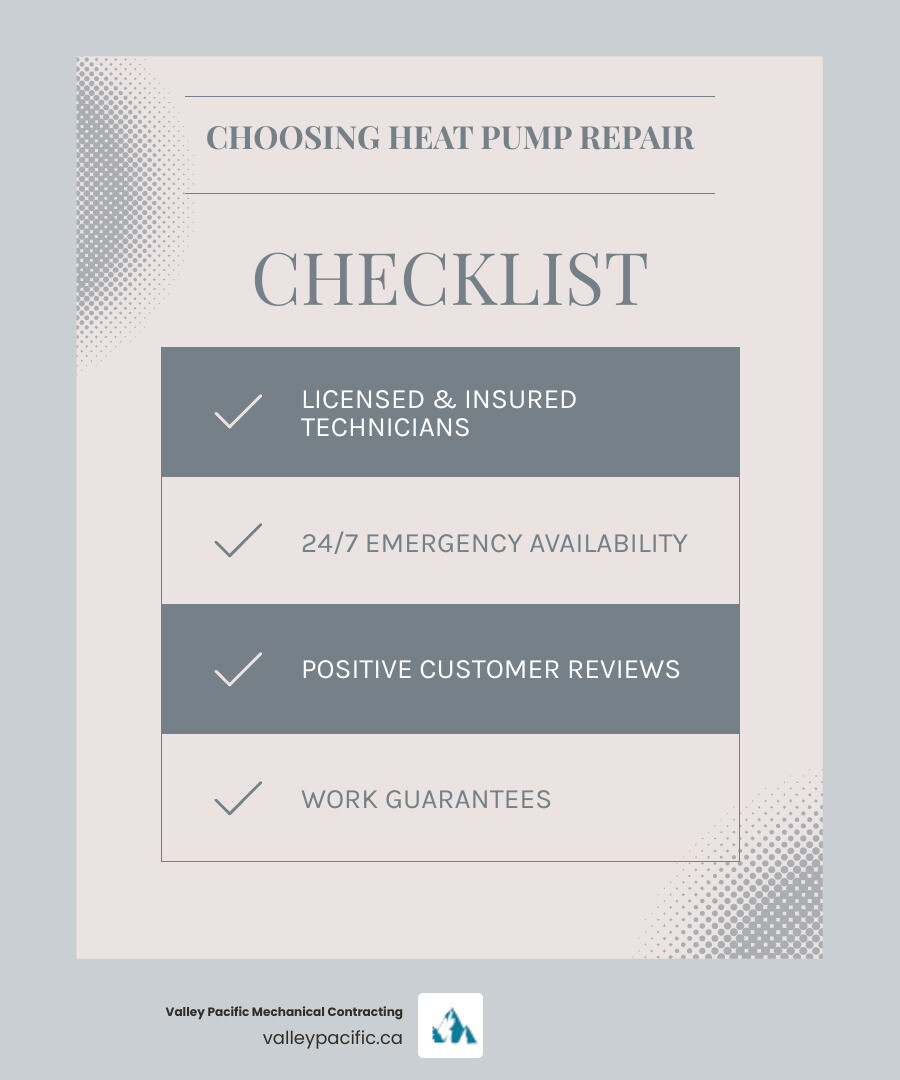 CHOOSING HEAT PUMP REPAIR

CHECKLIST

LICENSED & INSURED TECHNICIANS

24/7 EMERGENCY AVAILABILITY

POSITIVE CUSTOMER REVIEWS

WORK GUARANTEES

Valley Pacific Mechanical Contracting
valleypacific.ca